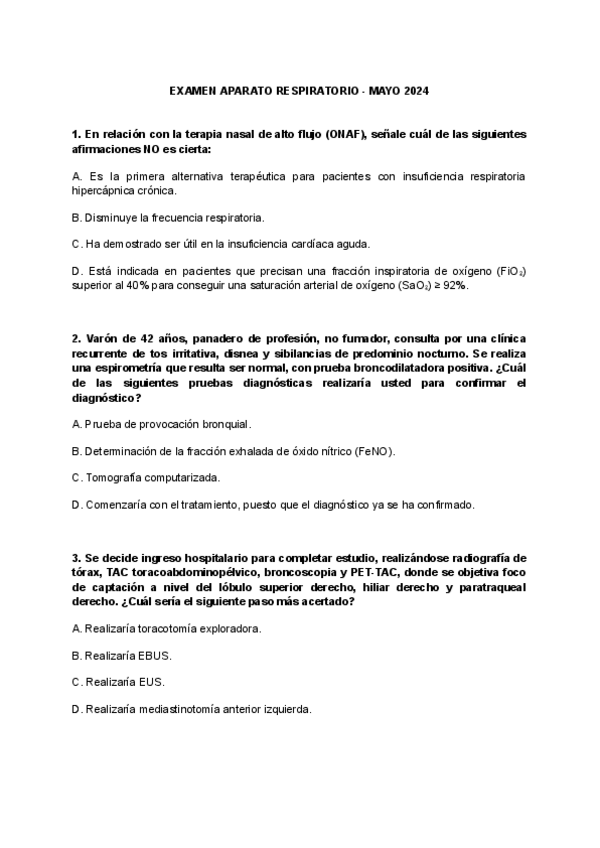 EXAMEN APARATO RESPIRATORIO - MAYO 2024

1. En relación con la terapia nasal de alto flujo (ONAF), señale cuál de las siguientes afirmaciones NO es cierta:

A. Es la primera alternativa terapéutica para pacientes con insuficiencia respiratoria hipercápnica crónica.

B. Disminuye la frecuencia respiratoria.

C. Ha demostrado ser útil en la insuficiencia cardíaca aguda.

D. Está indicada en pacientes que precisan una fracción inspiratoria de oxígeno ($FiO_2$) superior al 40% para conseguir una saturación arterial de oxígeno ($SaO_2$) ≥ 92%.

2. Varón de 42 años, panadero de profesión, no fumador, consulta por una clínica recurrente de tos irritativa, disnea y sibilancias de predominio nocturno. Se realiza una espirometría que resulta ser normal, con prueba broncodilatadora positiva. ¿Cuál de las siguientes pruebas diagnósticas realizaría usted para confirmar el diagnóstico?

A. Prueba de provocación bronquial.

B. Determinación de la fracción exhalada de óxido nítrico (FeNO).

C. Tomografía computarizada.

D. Comenzaría con el tratamiento, puesto que el diagnóstico ya se ha confirmado.

3. Se decide ingreso hospitalario para completar estudio, realizándose radiografía de tórax, TAC toracoabdominopélvico, broncoscopia y PET-TAC, donde se objetiva foco de captación a nivel del lóbulo superior derecho, hiliar derecho y paratraqueal derecho. ¿Cuál sería el siguiente paso más acertado?

A. Realizaría toracotomía exploradora.

B. Realizaría EBUS.

C. Realizaría EUS.

D. Realizaría mediastinotomía anterior izquierda.